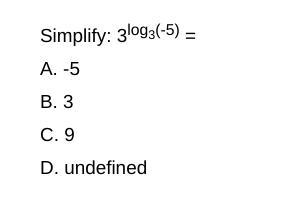 Simplify: $3^{\log_3(-5)} =$

A. -5

B. 3

C. 9

D. undefined